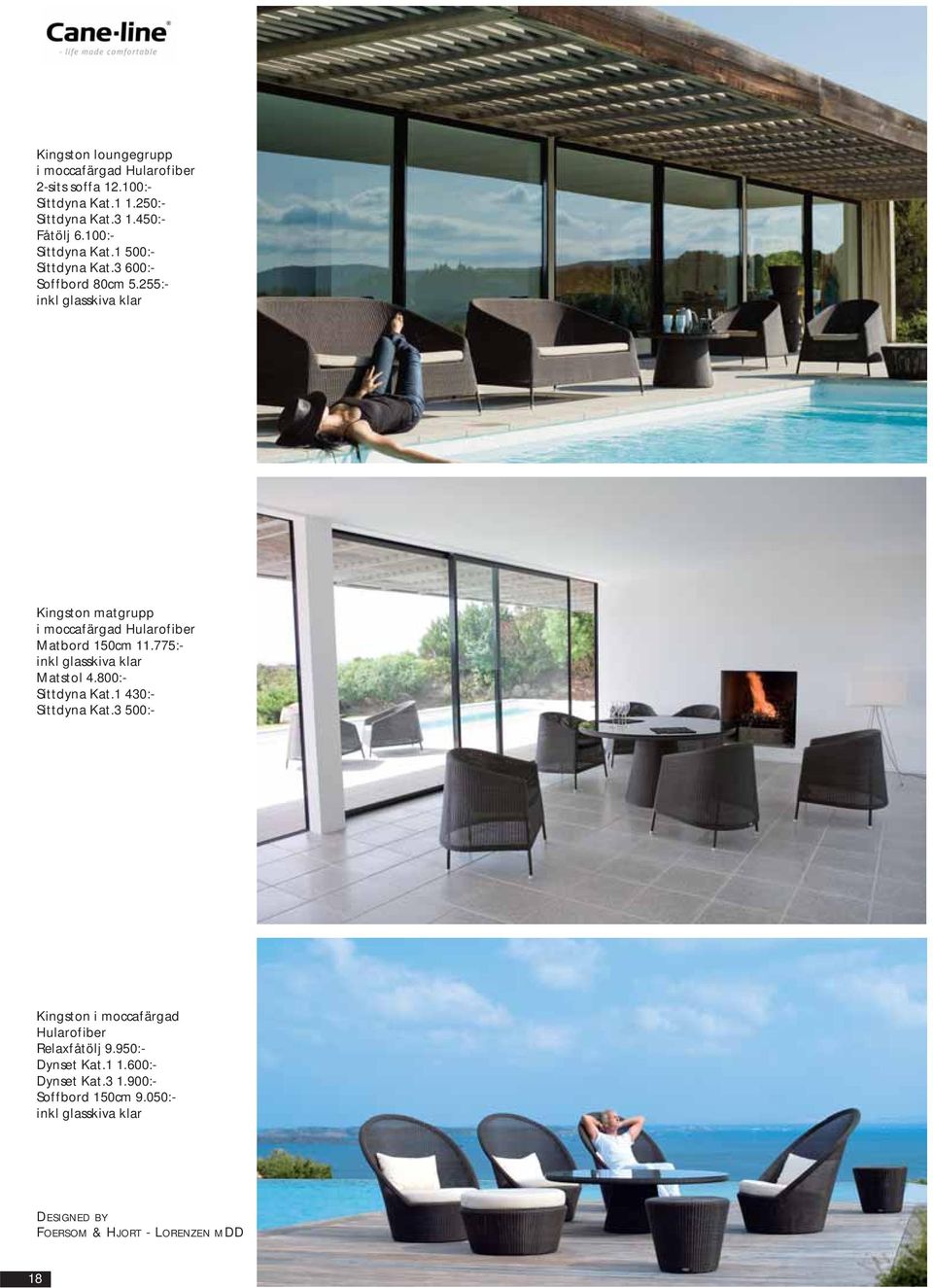 Cane-line®
- life made comfortable

Kingston loungegrupp
i moccafärgad Hularofiber
2-sits soffa 12.100:-
Sittdyna Kat.1 1.250:-
Sittdyna Kat.3 1.450:-
Fåtölj 6.100:-
Sittdyna Kat.1 500:-
Sittdyna Kat.3 600:-
Soffbord 80cm 5.255:-
inkl glasskiva klar

Kingston matgrupp
i moccafärgad Hularofiber
Matbord 150cm 11.775:-
inkl glasskiva klar
Matstol 4.800:-
Sittdyna Kat.1 430:-
Sittdyna Kat.3 500:-

Kingston i moccafärgad
Hularofiber
Relaxfåtölj 9.950:-
Dynset Kat.1 1.600:-
Dynset Kat.3 1.900:-
Soffbord 150cm 9.050:-
inkl glasskiva klar

DESIGNED BY
FOERSOM & HJORT - LORENZEN MDD

18